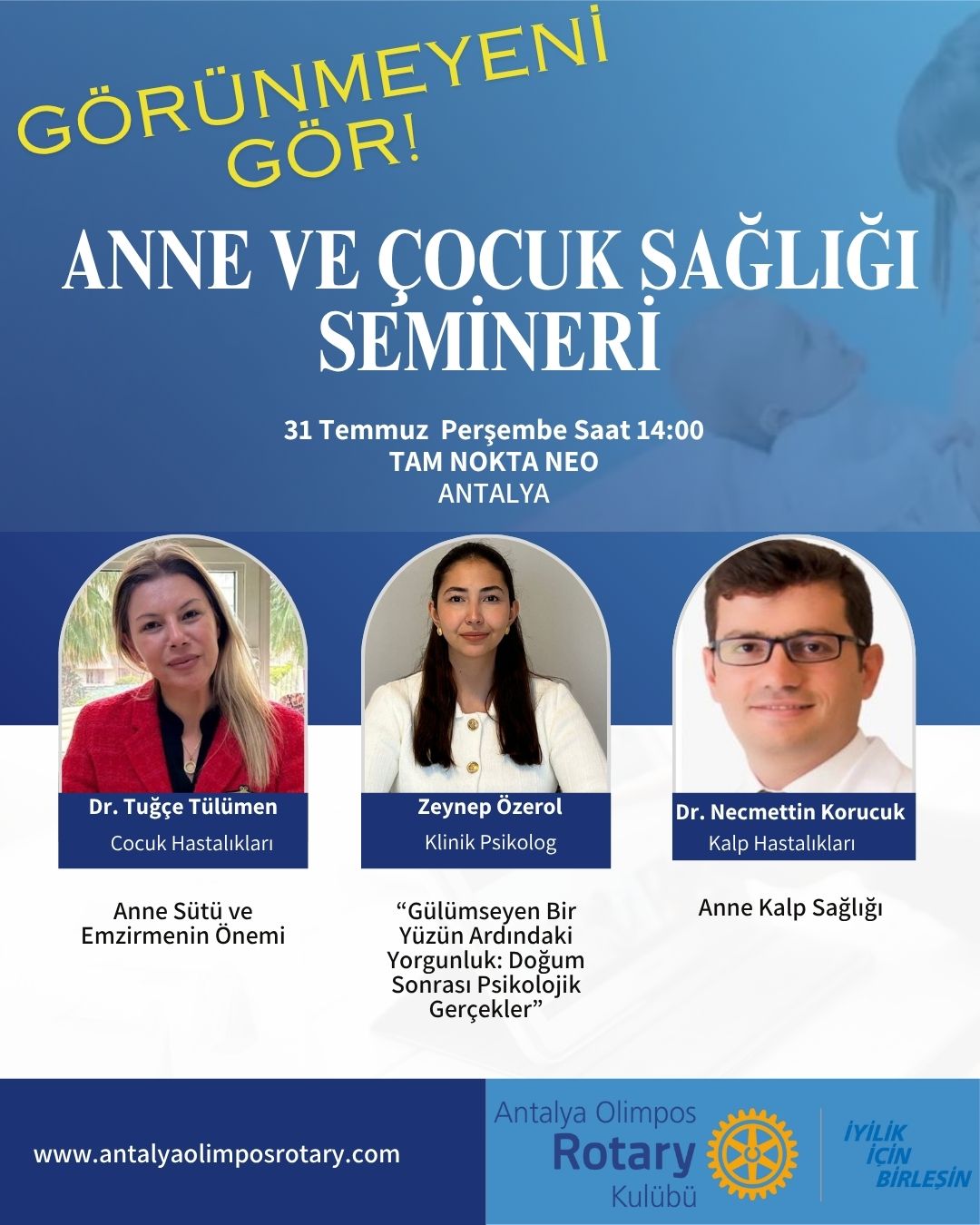 GÖRÜNMEYENİ GÖR!

ANNE VE ÇOCUK SAĞLIĞI SEMİNERİ

31 Temmuz Perşembe Saat 14:00
TAM NOKTA NEO
ANTALYA

Dr. Tuğçe Tülümen
Cocuk Hastalıkları

Anne Sütü ve Emzirmenin Önemi

Zeynep Özerol
Klinik Psikolog

“Gülümseyen Bir Yüzün Ardındaki Yorgunluk: Doğum Sonrası Psikolojik Gerçekler”

Dr. Necmettin Korucuk
Kalp Hastalıkları

Anne Kalp Sağlığı

www.antalyaolimposrotary.com

Antalya Olimpos
Rotary
Kulübü

İYİLİK İÇİN BİRLEŞİN